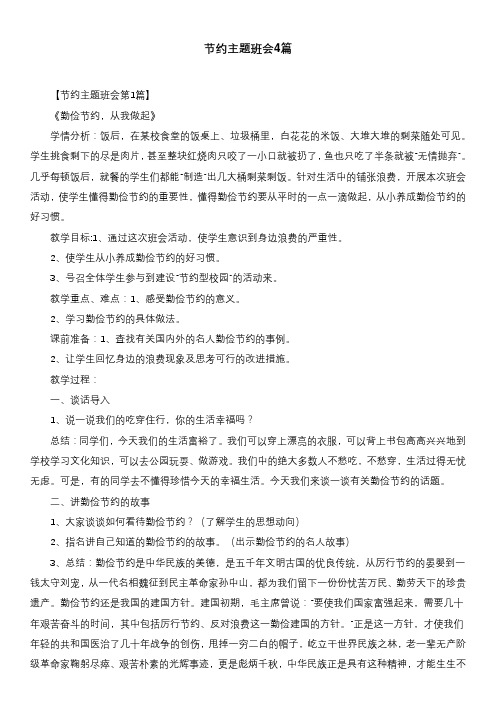 节约主题班会4篇

【节约主题班会第1篇】

《勤俭节约，从我做起》

学情分析：饭后，在某校食堂的饭桌上、垃圾桶里，白花花的米饭、大堆大堆的剩菜随处可见。学生挑食剩下的尽是肉片，甚至整块红烧肉只咬了一小口就被扔了，鱼也只吃了半条就被"无情抛弃"。几乎每顿饭后，就餐的学生们都能"制造"出几大桶剩菜剩饭。针对生活中的铺张浪费，开展本次班会活动，使学生懂得勤俭节约的重要性，懂得勤俭节约要从平时的一点一滴做起，从小养成勤俭节约的好习惯。

教学目标:1、通过这次班会活动、使学生意识到身边浪费的严重性。

2、使学生从小养成勤俭节约的好习惯。

3、号召全体学生参与到建设"节约型校园"的活动来。

教学重点、难点：1、感受勤俭节约的意义。

2、学习勤俭节约的具体做法。

课前准备：1、查找有关国内外的名人勤俭节约的事例。

2、让学生回忆身边的浪费现象及思考可行的改进措施。

教学过程：

一、谈话导入

1、说一说我们的吃穿住行，你的生活幸福吗？

总结：同学们，今天我们的生活富裕了。我们可以穿上漂亮的衣服，可以背上书包高高兴兴地到学校学习文化知识，可以去公园玩耍、做游戏。我们中的绝大多数人不愁吃，不愁穿，生活过得无忧无虑。可是，有的同学去不懂得珍惜今天的幸福生活。今天我们来谈一谈有关勤俭节约的话题。

二、讲勤俭节约的故事

1、大家谈谈如何看待勤俭节约？（了解学生的思想动向）

2、指名讲自己知道的勤俭节约的故事。（出示勤俭节约的名人故事）

3、总结：勤俭节约是中华民族的美德，是五千年文明古国的优良传统，从厉行节约的晏婴到一钱太守刘宠，从一代名相魏征到民主革命家孙中山，都为我们留下一份份忧苦万民、勤劳天下的珍贵遗产。勤俭节约还是我国的建国方针。建国初期，毛主席曾说："要使我们国家富强起来、需要几十年艰苦奋斗的时间，其中包括厉行节约、反对浪费这一勤俭建国的方针。"正是这一方针、才使我们年轻的共和国医治了几十年战争的创伤，甩掉一穷二白的帽子，屹立于世界民族之林，老一辈无产阶级革命家鞠躬尽瘁、艰苦朴素的光辉事迹，更是彪炳千秋，中华民族正是具有这种精神，才能生生不